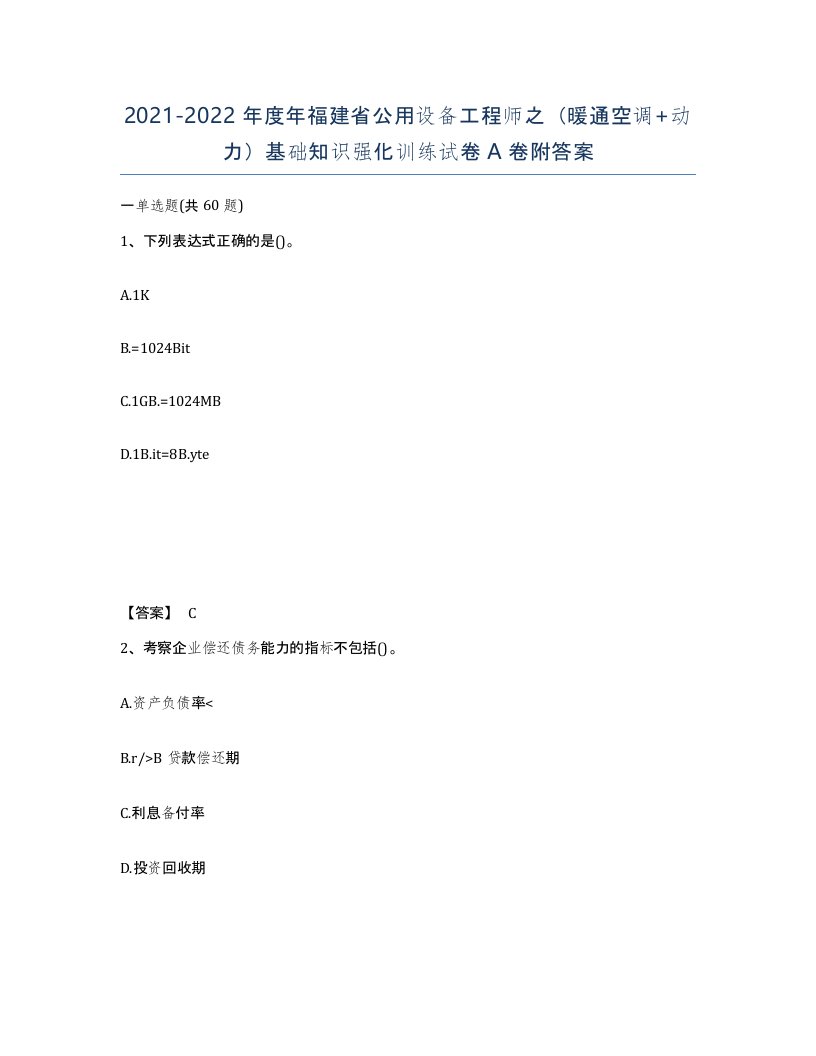 2021-2022 年度年福建省公用设备工程师之（暖通空调+动力）基础知识强化训练试卷 A 卷附答案

一单选题(共 60 题)

1、下列表达式正确的是()。

A.1K

B.=1024Bit

C.1GB.=1024MB

D.1B.it=8B.yte

【答案】 C

2、考察企业偿还债务能力的指标不包括()。

A.资产负债率<

B.r/>B 贷款偿还期

C.利息备付率

D.投资回收期